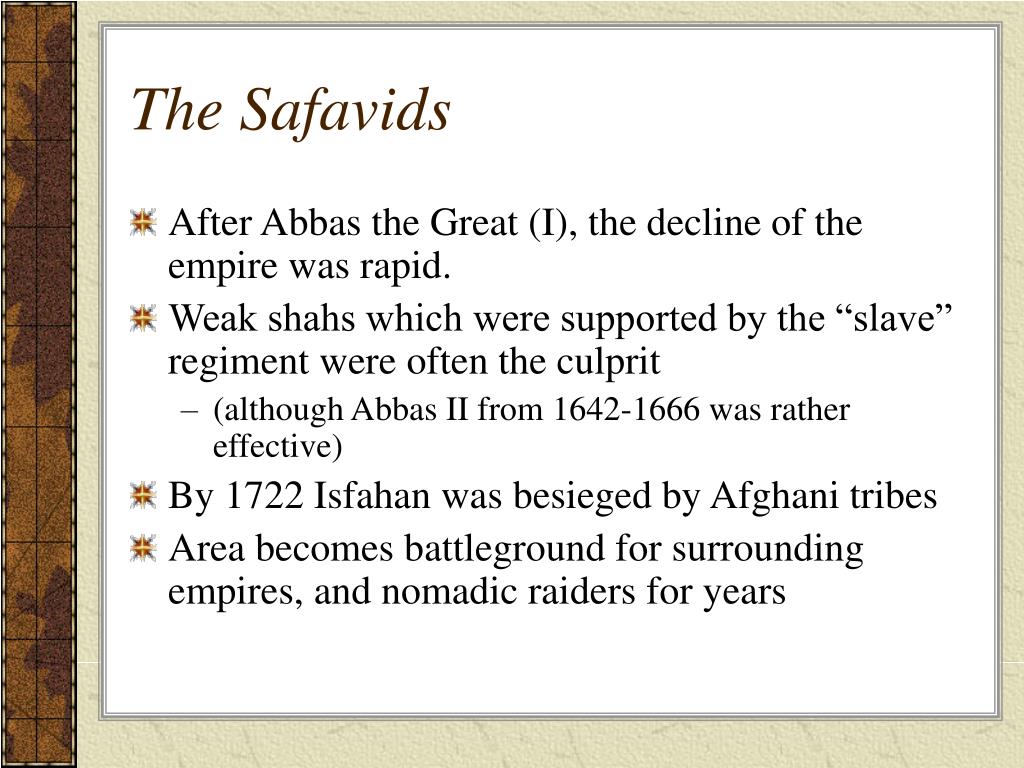 The Safavids

After Abbas the Great (I), the decline of the empire was rapid.

Weak shahs which were supported by the “slave” regiment were often the culprit

– (although Abbas II from 1642-1666 was rather effective)

By 1722 Isfahan was besieged by Afghani tribes

Area becomes battleground for surrounding empires, and nomadic raiders for years